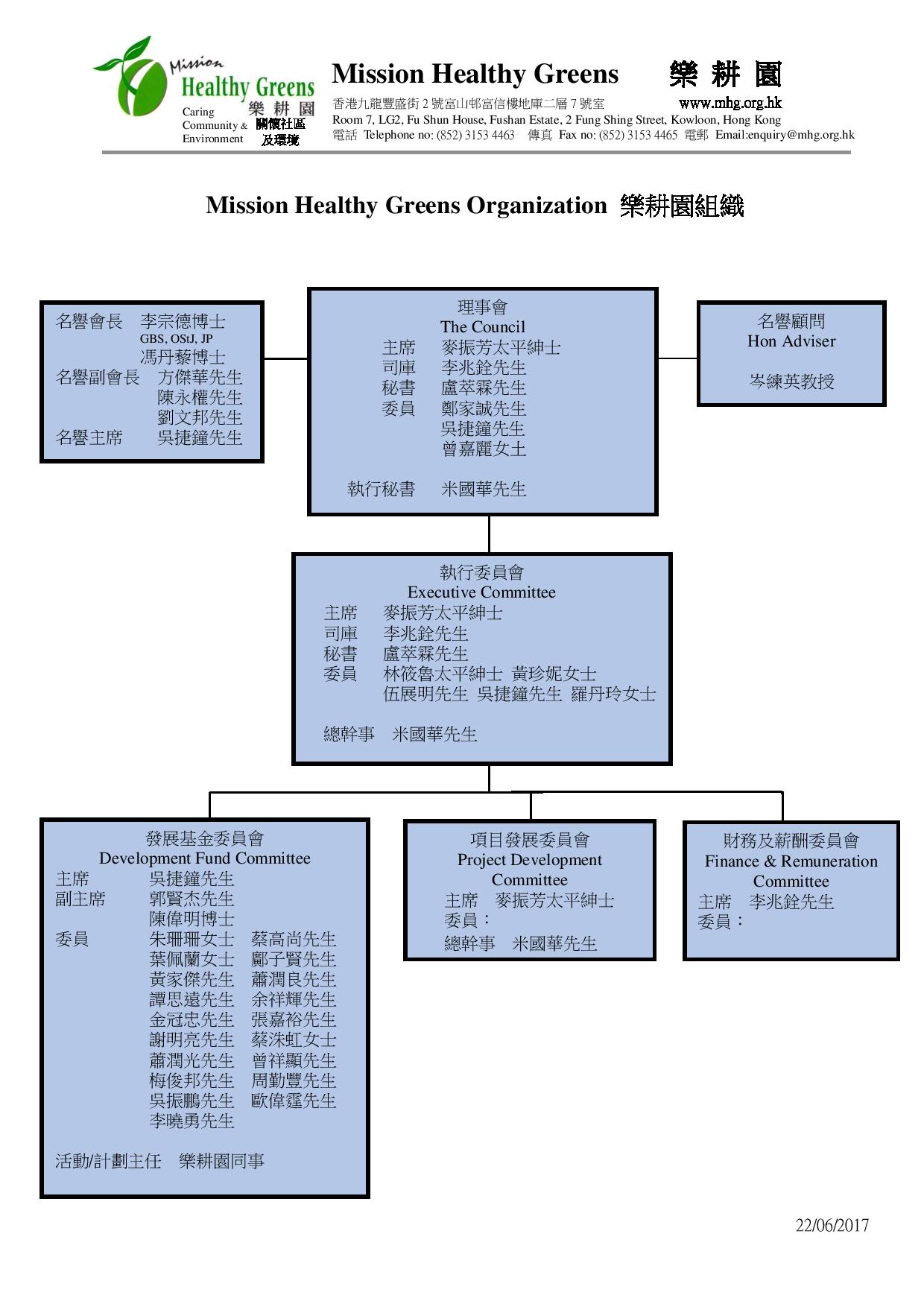 Mission Healthy Greens 樂耕園
Caring Community & Environment 關懷社區及環境

Mission Healthy Greens 樂 耕 園
香港九龍豐盛街 2 號富山邨富信樓地庫二層 7 號室 www.mhg.org.hk
Room 7, LG2, Fu Shun House, Fushan Estate, 2 Fung Shing Street, Kowloon, Hong Kong
電話 Telephone no: (852) 3153 4463 傳真 Fax no: (852) 3153 4465 電郵 Email:enquiry@mhg.org.hk

Mission Healthy Greens Organization 樂耕園組織

名譽會長 李宗德博士 GBS, OStJ, JP
馮丹藜博士
名譽副會長 方傑華先生
陳永權先生
劉文邦先生
名譽主席 吳捷鐘先生

理事會
The Council
主席 麥振芳太平紳士
司庫 李兆銓先生
秘書 盧萃霖先生
委員 鄭家誠先生
吳捷鐘先生
曾嘉麗女士

執行秘書 米國華先生

名譽顧問
Hon Adviser

岑練英教授

執行委員會
Executive Committee
主席 麥振芳太平紳士
司庫 李兆銓先生
秘書 盧萃霖先生
委員 林筱魯太平紳士 黃珍妮女士
伍展明先生 吳捷鐘先生 羅丹玲女士

總幹事 米國華先生

發展基金委員會
Development Fund Committee
主席 吳捷鐘先生
副主席 郭賢杰先生
陳偉明博士
委員 朱珊珊女士 蔡高尚先生
葉佩蘭女士 鄺子賢先生
黃家傑先生 蕭潤良先生
譚思遠先生 余祥輝先生
金冠忠先生 張嘉裕先生
謝明亮先生 蔡洙虹女士
蕭潤光先生 曾祥顯先生
梅俊邦先生 周勤豐先生
吳振鵬先生 歐偉霆先生
李曉勇先生

活動/計劃主任 樂耕園同事

項目發展委員會
Project Development Committee
主席 麥振芳太平紳士
委員：
總幹事 米國華先生

財務及薪酬委員會
Finance & Remuneration Committee
主席 李兆銓先生
委員：

22/06/2017